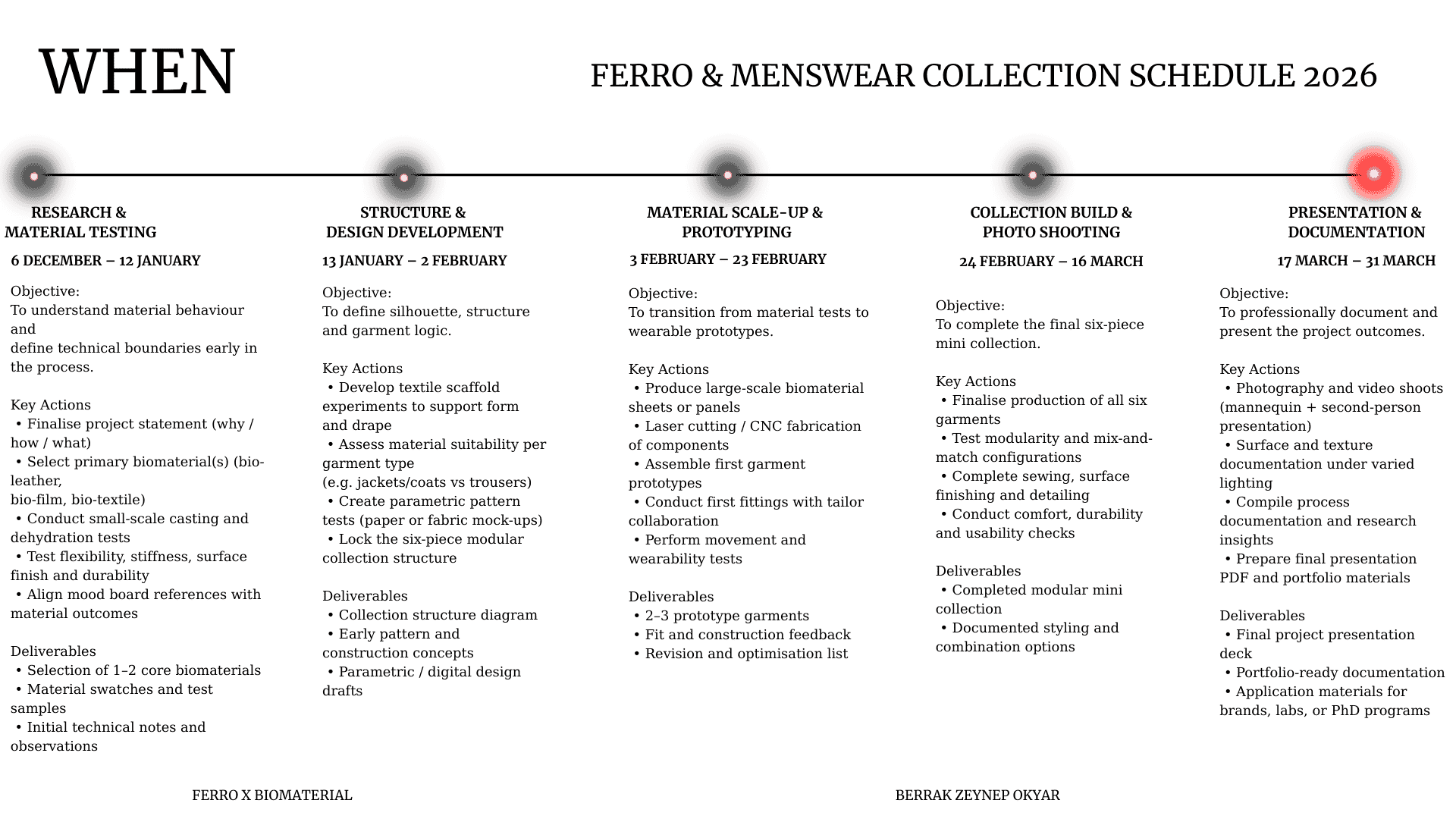 WHEN

FERRO & MENSWEAR COLLECTION SCHEDULE 2026

RESEARCH & MATERIAL TESTING

6 DECEMBER – 12 JANUARY

Objective:
To understand material behaviour and
define technical boundaries early in the process.

Key Actions
• Finalise project statement (why / how / what)
• Select primary biomaterial(s) (bio-leather,
bio-film, bio-textile)
• Conduct small-scale casting and dehydration tests
• Test flexibility, stiffness, surface finish and durability
• Align mood board references with material outcomes

Deliverables
• Selection of 1–2 core biomaterials
• Material swatches and test samples
• Initial technical notes and observations

STRUCTURE & DESIGN DEVELOPMENT

13 JANUARY – 2 FEBRUARY

Objective:
To define silhouette, structure and garment logic.

Key Actions
• Develop textile scaffold experiments to support form and drape
• Assess material suitability per garment type
(e.g. jackets/coats vs trousers)
• Create parametric pattern tests (paper or fabric mock-ups)
• Lock the six-piece modular collection structure

Deliverables
• Collection structure diagram
• Early pattern and construction concepts
• Parametric / digital design drafts

MATERIAL SCALE-UP & PROTOTYPING

3 FEBRUARY – 23 FEBRUARY

Objective:
To transition from material tests to wearable prototypes.

Key Actions
• Produce large-scale biomaterial sheets or panels
• Laser cutting / CNC fabrication of components
• Assemble first garment prototypes
• Conduct first fittings with tailor collaboration
• Perform movement and wearability tests

Deliverables
• 2–3 prototype garments
• Fit and construction feedback
• Revision and optimisation list

COLLECTION BUILD & PHOTO SHOOTING

24 FEBRUARY – 16 MARCH

Objective:
To complete the final six-piece mini collection.

Key Actions
• Finalise production of all six garments
• Test modularity and mix-and-match configurations
• Complete sewing, surface finishing and detailing
• Conduct comfort, durability and usability checks

Deliverables
• Completed modular mini collection
• Documented styling and combination options

PRESENTATION & DOCUMENTATION

17 MARCH – 31 MARCH

Objective:
To professionally document and present the project outcomes.

Key Actions
• Photography and video shoots (mannequin + second-person presentation)
• Surface and texture documentation under varied lighting
• Compile process documentation and research insights
• Prepare final presentation PDF and portfolio materials

Deliverables
• Final project presentation deck
• Portfolio-ready documentation
• Application materials for brands, labs, or PhD programs

FERRO X BIOMATERIAL

BERRAK ZEYNEP OKYAR